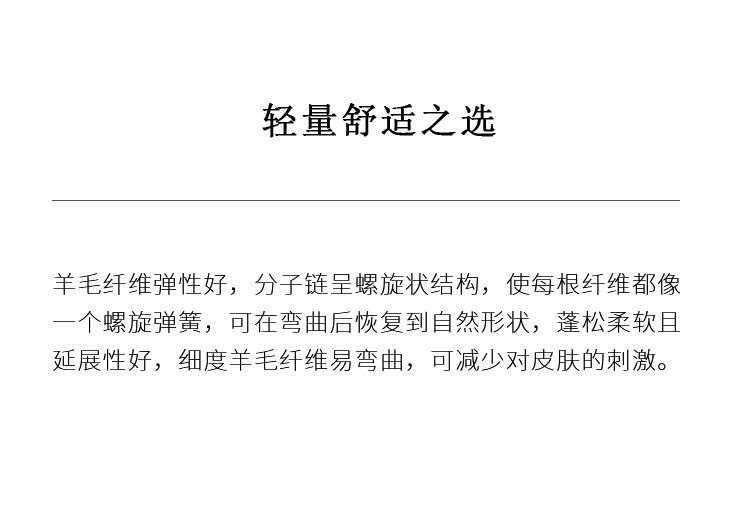 轻量舒适之选

羊毛纤维弹性好，分子链呈螺旋状结构，使每根纤维都像一个螺旋弹簧，可在弯曲后恢复到自然形状，蓬松柔软且延展性好，细度羊毛纤维易弯曲，可减少对皮肤的刺激。